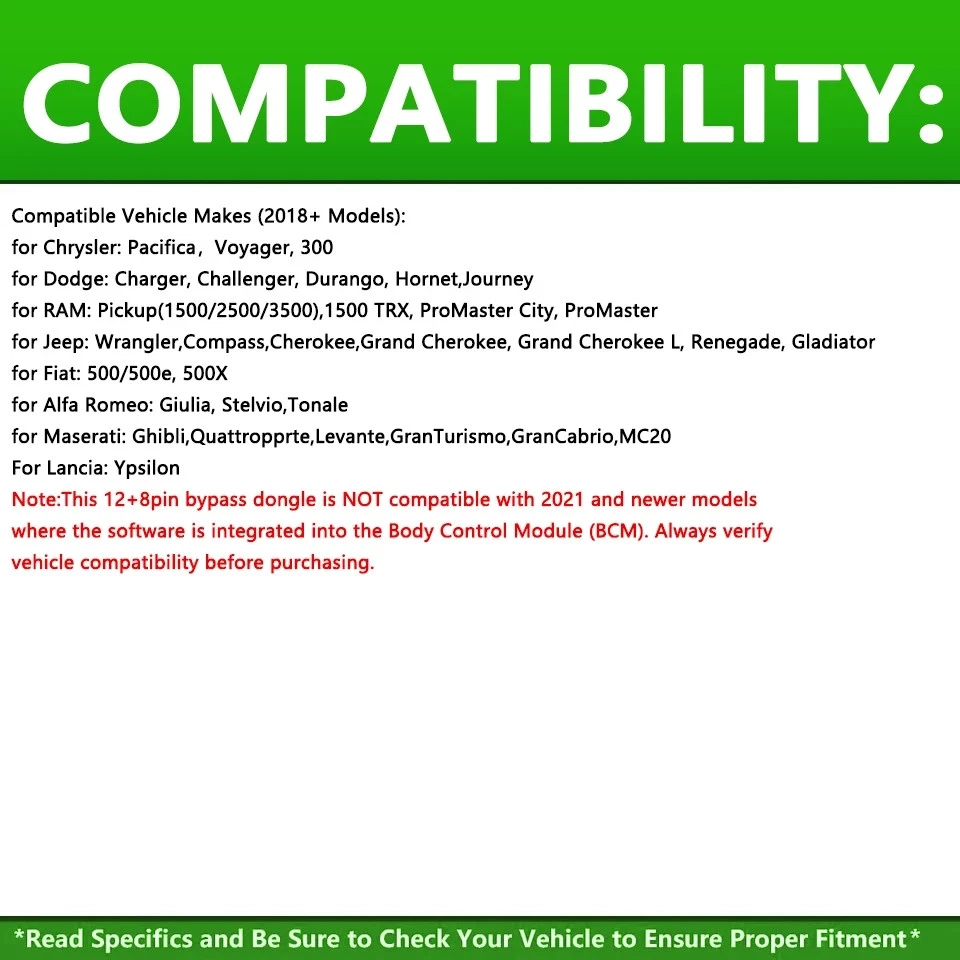 COMPATIBILITY:

Compatible Vehicle Makes (2018+ Models):
for Chrysler: Pacifica， Voyager, 300
for Dodge: Charger, Challenger, Durango, Hornet,Journey
for RAM: Pickup(1500/2500/3500),1500 TRX, ProMaster City, ProMaster
for Jeep: Wrangler,Compass,Cherokee,Grand Cherokee, Grand Cherokee L, Renegade, Gladiator
for Fiat: 500/500e, 500X
for Alfa Romeo: Giulia, Stelvio,Tonale
for Maserati: Ghibli,Quattropprte,Levante,GranTurismo,GranCabrio,MC20
For Lancia: Ypsilon

Note:This 12+8pin bypass dongle is NOT compatible with 2021 and newer models where the software is integrated into the Body Control Module (BCM). Always verify vehicle compatibility before purchasing.

*Read Specifics and Be Sure to Check Your Vehicle to Ensure Proper Fitment*